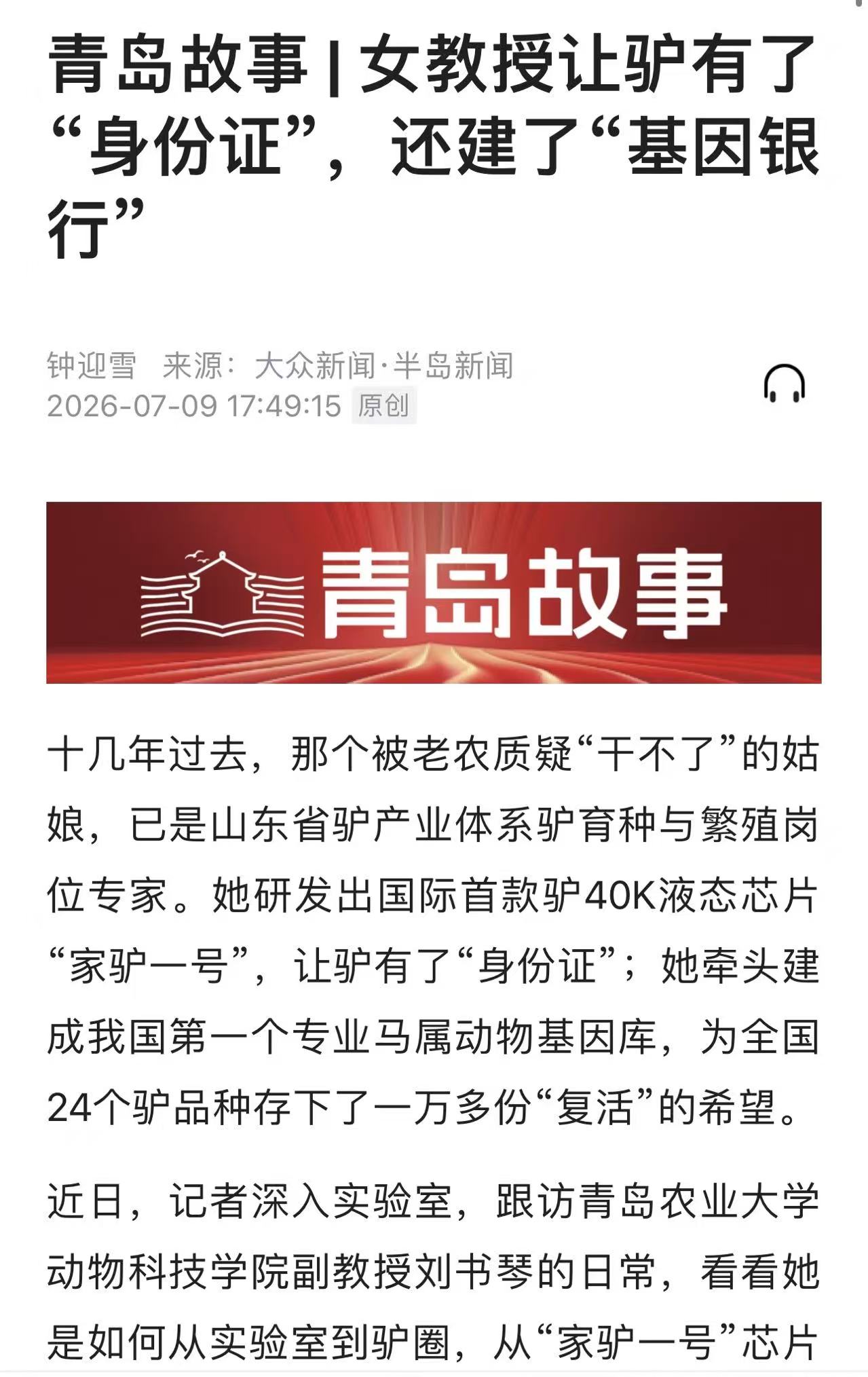 青岛故事 | 女教授让驴有了“身份证”，还建了“基因银行”

钟迎雪 来源：大众新闻·半岛新闻
2026-07-09 17:49:15 原创

青岛故事

十几年过去，那个被老农质疑“干不了”的姑娘，已是山东省驴产业体系驴育种与繁殖岗位专家。她研发出国际首款驴40K液态芯片“家驴一号”，让驴有了“身份证”；她牵头建成我国第一个专业马属动物基因库，为全国24个驴品种存下了一万多份“复活”的希望。

近日，记者深入实验室，跟访青岛农业大学动物科技学院副教授刘书琴的日常，看看她是如何从实验室到驴圈，从“家驴一号”芯片